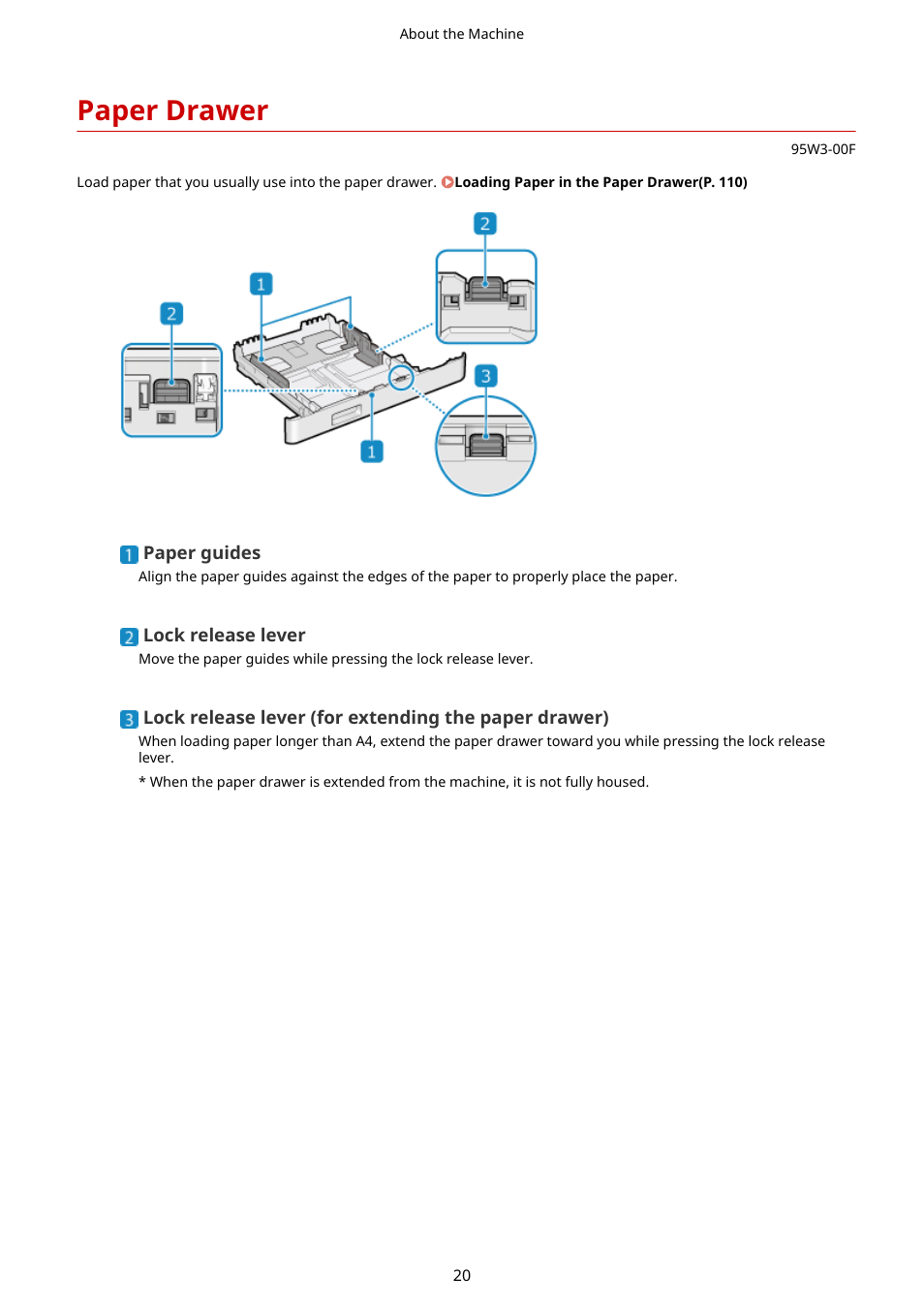 About the Machine

Paper Drawer

95W3-00F

Load paper that you usually use into the paper drawer. Loading Paper in the Paper Drawer(P. 110)

2

1

2

3

1

1 Paper guides
Align the paper guides against the edges of the paper to properly place the paper.

2 Lock release lever
Move the paper guides while pressing the lock release lever.

3 Lock release lever (for extending the paper drawer)
When loading paper longer than A4, extend the paper drawer toward you while pressing the lock release lever.

* When the paper drawer is extended from the machine, it is not fully housed.

20